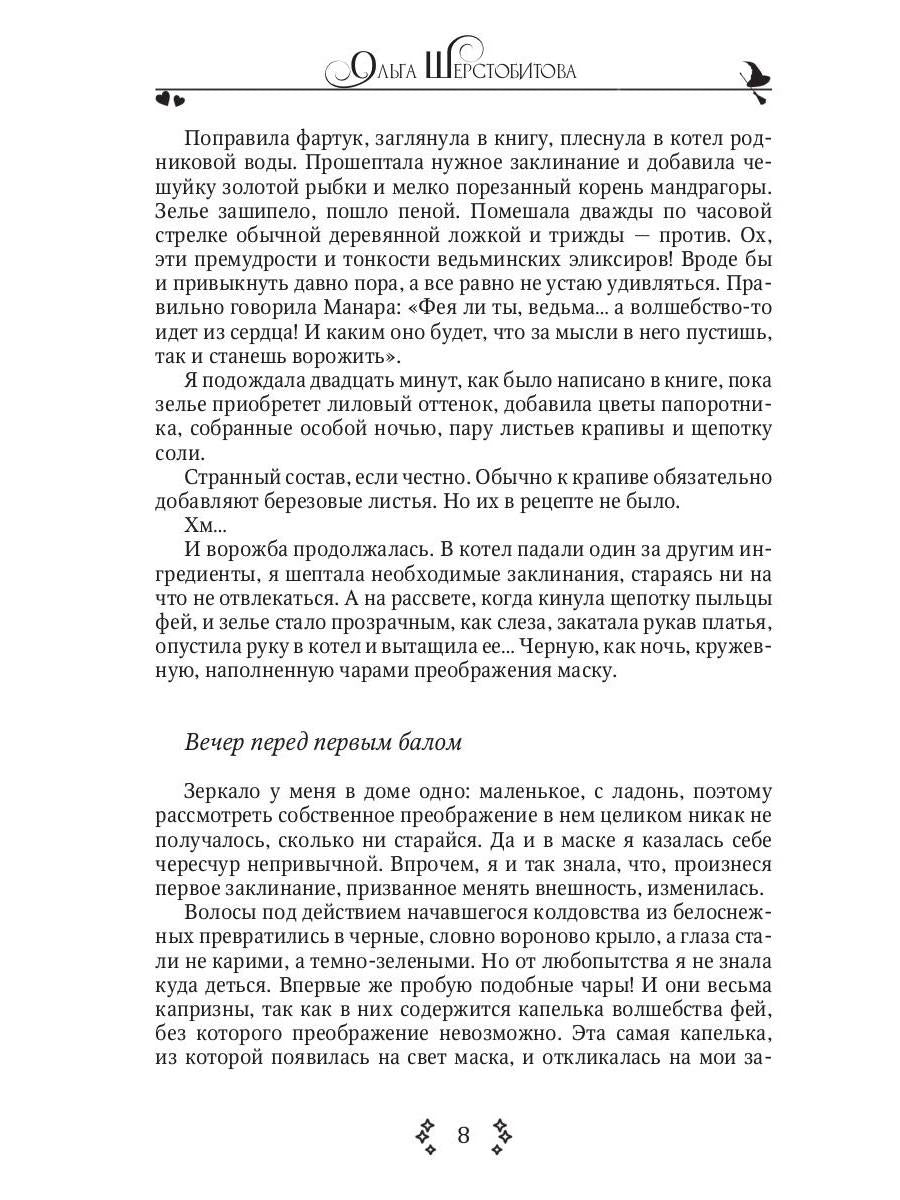 Ольга Шерстобитова

Поправила фартук, заглянула в книгу, плеснула в котел родниковой воды. Прошептала нужное заклинание и добавила чешуйку золотой рыбки и мелко порезанный корень мандрагоры. Зелье зашипело, пошло пеной. Помешала дважды по часовой стрелке обычной деревянной ложкой и трижды — против. Ох, эти премудрости и тонкости ведьминских эликсиров! Вроде бы и привыкнуть давно пора, а все равно не устаю удивляться. Правильно говорила Манара: «Фея ли ты, ведьма... а волшебство-то идет из сердца! И каким оно будет, что за мысли в него пустишь, так и станешь ворожить».

Я подождала двадцать минут, как было написано в книге, пока зелье приобретет лиловый оттенок, добавила цветы папоротника, собранные особой ночью, пару листьев крапивы и щепотку соли.

Странный состав, если честно. Обычно к крапиве обязательно добавляют березовые листья. Но их в рецепте не было.

Хм...

И ворожба продолжалась. В котел падали один за другим ингредиенты, я шептала необходимые заклинания, стараясь ни на что не отвлекаться. А на рассвете, когда кинула щепотку пыльцы фей, и зелье стало прозрачным, как слеза, закатала рукав платья, опустила руку в котел и вытащила ее... Черную, как ночь, кружевную, наполненную чарами преображения маску.

Вечер перед первым балом

Зеркало у меня в доме одно: маленькое, с ладонь, поэтому рассмотреть собственное преображение в нем целиком никак не получалось, сколько ни старайся. Да и в маске я казалась себе чересчур непривычной. Впрочем, я и так знала, что, произнеся первое заклинание, призванное менять внешность, изменилась.

Волосы под действием начавшегося колдовства из белоснежных превратились в черные, словно вороново крыло, а глаза стали не карими, а темно-зелеными. Но от любопытства я не знала куда деться. Впервые же пробую подобные чары! И они весьма капризны, так как в них содержится капелька волшебства фей, без которого преображение невозможно. Эта самая капелька, из которой появилась на свет маска, и откликалась на мои за-

8